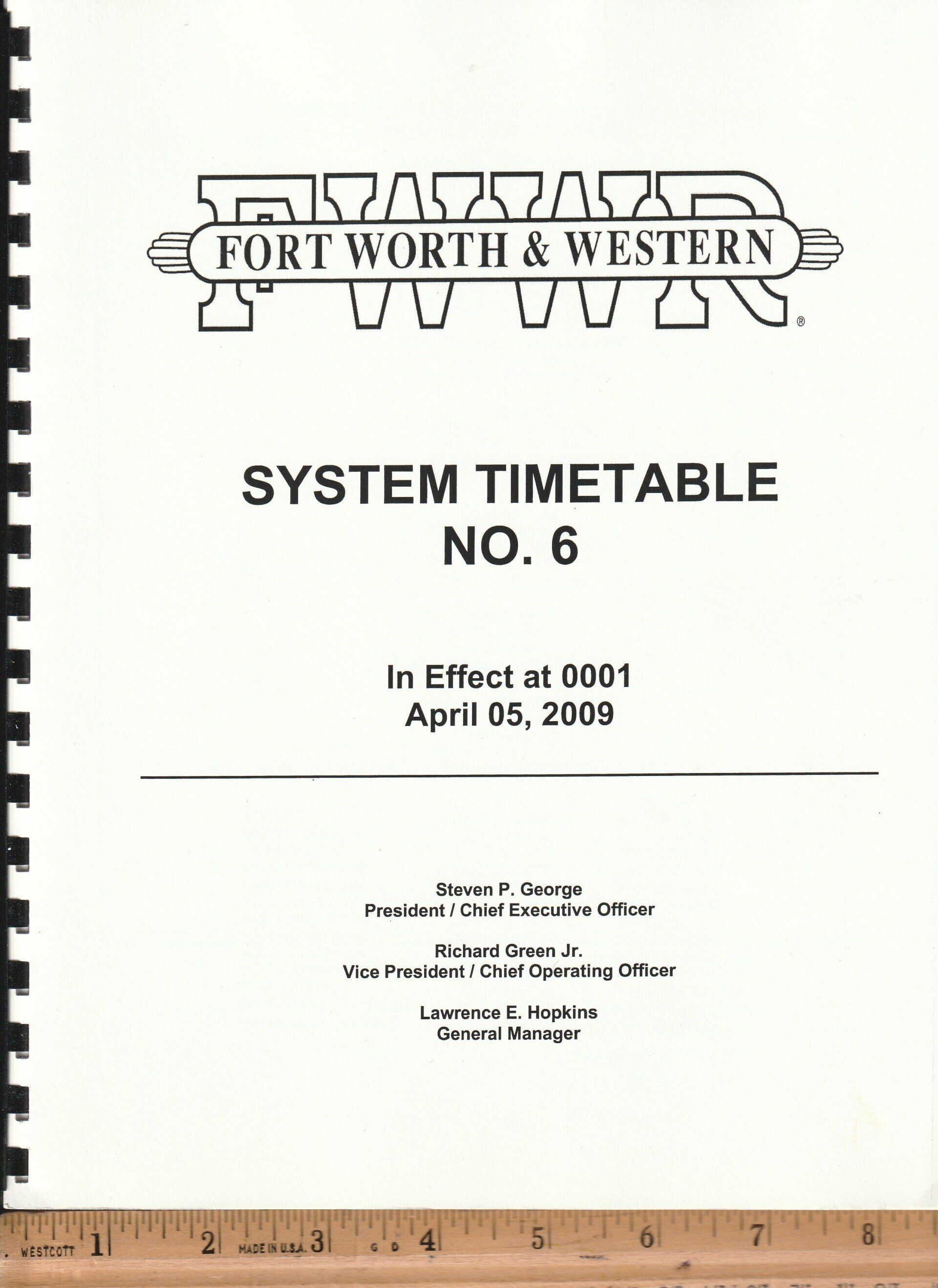 FWWR
FORT WORTH & WESTERN
®

SYSTEM TIMETABLE
NO. 6

In Effect at 0001
April 05, 2009

Steven P. George
President / Chief Executive Officer

Richard Green Jr.
Vice President / Chief Operating Officer

Lawrence E. Hopkins
General Manager

WESTCOTT 1 2 MADE IN U.S.A. 3 G D 4 5 6 7 8